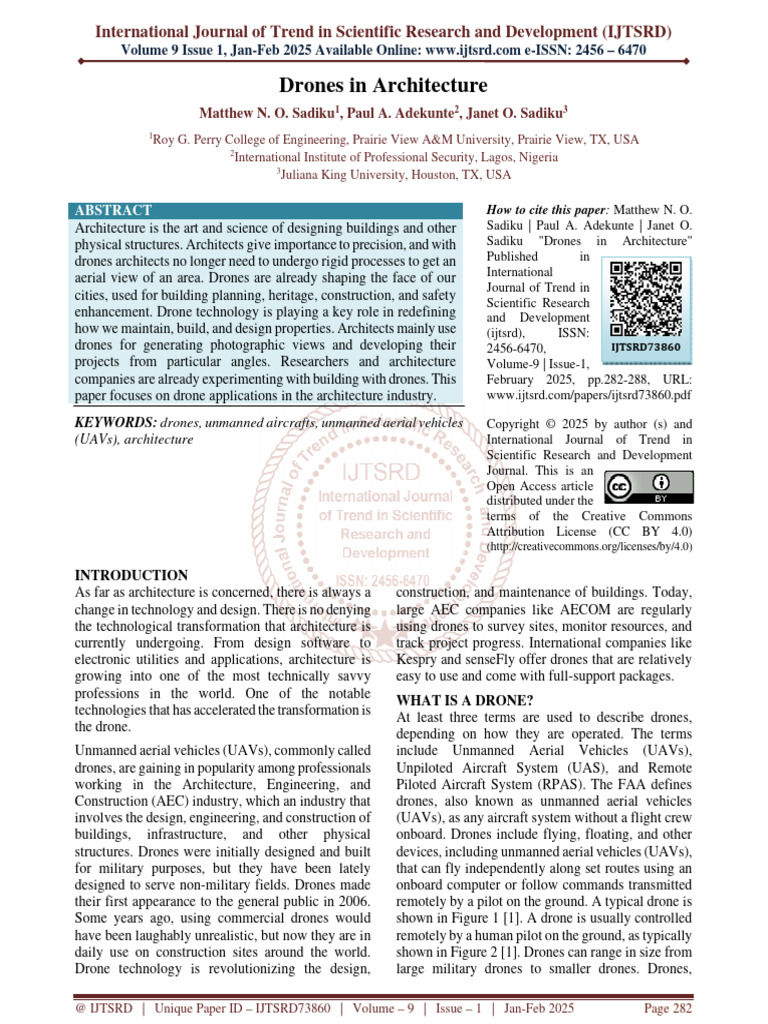 International Journal of Trend in Scientific Research and Development (IJTSRD)
Volume 9 Issue 1, Jan-Feb 2025 Available Online: www.ijtsrd.com e-ISSN: 2456 – 6470

Drones in Architecture

Matthew N. O. Sadiku$^1$, Paul A. Adekunte$^2$, Janet O. Sadiku$^3$

$^1$Roy G. Perry College of Engineering, Prairie View A&M University, Prairie View, TX, USA
$^2$International Institute of Professional Security, Lagos, Nigeria
$^3$Juliana King University, Houston, TX, USA

ABSTRACT
Architecture is the art and science of designing buildings and other physical structures. Architects give importance to precision, and with drones architects no longer need to undergo rigid processes to get an aerial view of an area. Drones are already shaping the face of our cities, used for building planning, heritage, construction, and safety enhancement. Drone technology is playing a key role in redefining how we maintain, build, and design properties. Architects mainly use drones for generating photographic views and developing their projects from particular angles. Researchers and architecture companies are already experimenting with building with drones. This paper focuses on drone applications in the architecture industry.

KEYWORDS: drones, unmanned aircrafts, unmanned aerial vehicles (UAVs), architecture

How to cite this paper: Matthew N. O. Sadiku | Paul A. Adekunte | Janet O. Sadiku "Drones in Architecture" Published in International Journal of Trend in Scientific Research and Development (ijtsrd), ISSN: 2456-6470, Volume-9 | Issue-1, February 2025, pp.282-288, URL: www.ijtsrd.com/papers/ijtsrd73860.pdf

IJTSRD73860

Copyright © 2025 by author (s) and International Journal of Trend in Scientific Research and Development Journal. This is an Open Access article distributed under the terms of the Creative Commons Attribution License (CC BY 4.0) (http://creativecommons.org/licenses/by/4.0)

IJTSRD
International Journal of Trend in Scientific Research and Development
ISSN: 2456-6470

INTRODUCTION
As far as architecture is concerned, there is always a change in technology and design. There is no denying the technological transformation that architecture is currently undergoing. From design software to electronic utilities and applications, architecture is growing into one of the most technically savvy professions in the world. One of the notable technologies that has accelerated the transformation is the drone.

Unmanned aerial vehicles (UAVs), commonly called drones, are gaining in popularity among professionals working in the Architecture, Engineering, and Construction (AEC) industry, which an industry that involves the design, engineering, and construction of buildings, infrastructure, and other physical structures. Drones were initially designed and built for military purposes, but they have been lately designed to serve non-military fields. Drones made their first appearance to the general public in 2006. Some years ago, using commercial drones would have been laughably unrealistic, but now they are in daily use on construction sites around the world. Drone technology is revolutionizing the design, construction, and maintenance of buildings. Today, large AEC companies like AECOM are regularly using drones to survey sites, monitor resources, and track project progress. International companies like Kespry and senseFly offer drones that are relatively easy to use and come with full-support packages.

WHAT IS A DRONE?
At least three terms are used to describe drones, depending on how they are operated. The terms include Unmanned Aerial Vehicles (UAVs), Unpiloted Aircraft System (UAS), and Remote Piloted Aircraft System (RPAS). The FAA defines drones, also known as unmanned aerial vehicles (UAVs), as any aircraft system without a flight crew onboard. Drones include flying, floating, and other devices, including unmanned aerial vehicles (UAVs), that can fly independently along set routes using an onboard computer or follow commands transmitted remotely by a pilot on the ground. A typical drone is shown in Figure 1 [1]. A drone is usually controlled remotely by a human pilot on the ground, as typically shown in Figure 2 [1]. Drones can range in size from large military drones to smaller drones. Drones,

@ IJTSRD | Unique Paper ID – IJTSRD73860 | Volume – 9 | Issue – 1 | Jan-Feb 2025 Page 282